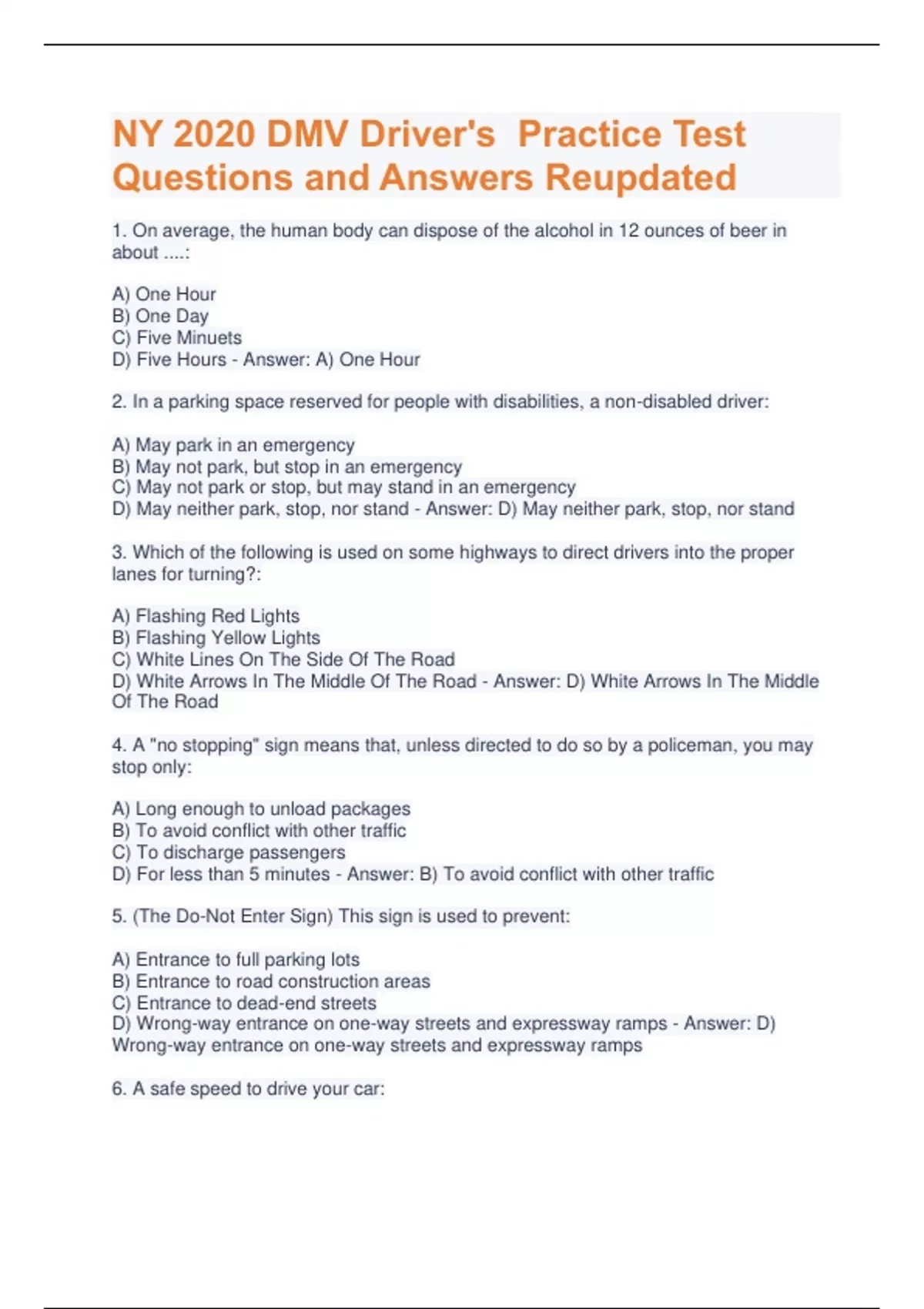 NY 2020 DMV Driver's  Practice Test Questions and Answers Reupdated

1. On average, the human body can dispose of the alcohol in 12 ounces of beer in about ....:

A) One Hour
B) One Day
C) Five Minuets
D) Five Hours - Answer: A) One Hour

2. In a parking space reserved for people with disabilities, a non-disabled driver:

A) May park in an emergency
B) May not park, but stop in an emergency
C) May not park or stop, but may stand in an emergency
D) May neither park, stop, nor stand - Answer: D) May neither park, stop, nor stand

3. Which of the following is used on some highways to direct drivers into the proper lanes for turning?:

A) Flashing Red Lights
B) Flashing Yellow Lights
C) White Lines On The Side Of The Road
D) White Arrows In The Middle Of The Road - Answer: D) White Arrows In The Middle Of The Road

4. A "no stopping" sign means that, unless directed to do so by a policeman, you may stop only:

A) Long enough to unload packages
B) To avoid conflict with other traffic
C) To discharge passengers
D) For less than 5 minutes - Answer: B) To avoid conflict with other traffic

5. (The Do-Not Enter Sign) This sign is used to prevent:

A) Entrance to full parking lots
B) Entrance to road construction areas
C) Entrance to dead-end streets
D) Wrong-way entrance on one-way streets and expressway ramps - Answer: D) Wrong-way entrance on one-way streets and expressway ramps

6. A safe speed to drive your car: